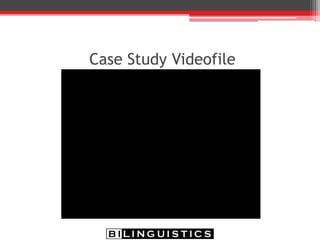 Case Study Videofile

BILINGUISTICS